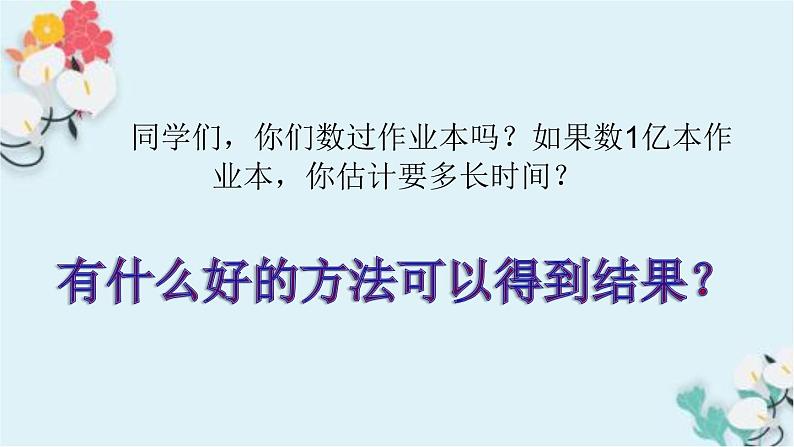 同学们，你们数过作业本吗？如果数1亿本作业本，你估计要多长时间？

有什么好的方法可以得到结果？